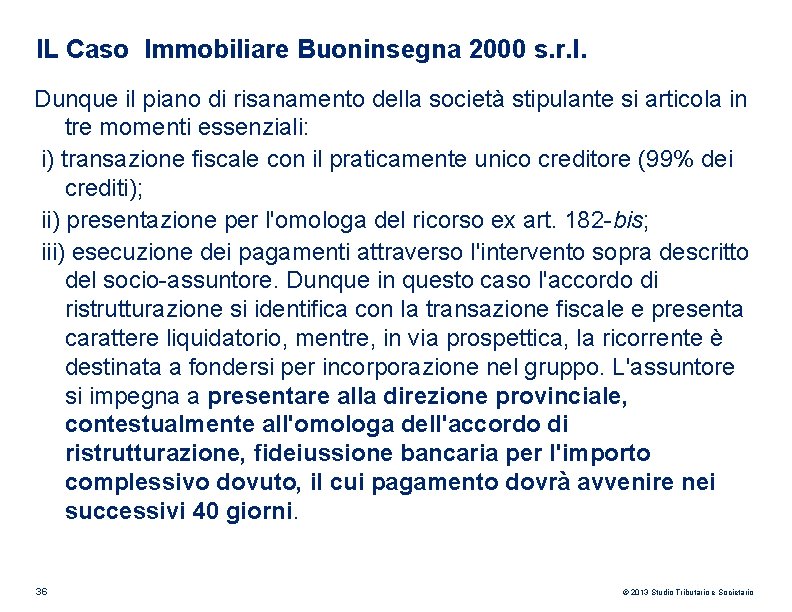 IL Caso  Immobiliare Buoninsegna 2000 s.r.l.

Dunque il piano di risanamento della società stipulante si articola in tre momenti essenziali:

i) transazione fiscale con il praticamente unico creditore (99% dei crediti);

ii) presentazione per l'omologa del ricorso ex art. 182-bis;

iii) esecuzione dei pagamenti attraverso l'intervento sopra descritto del socio-assuntore. Dunque in questo caso l'accordo di ristrutturazione si identifica con la transazione fiscale e presenta carattere liquidatorio, mentre, in via prospettica, la ricorrente è destinata a fondersi per incorporazione nel gruppo. L'assuntore si impegna a presentare alla direzione provinciale, contestualmente all'omologa dell'accordo di ristrutturazione, fideiussione bancaria per l'importo complessivo dovuto, il cui pagamento dovrà avvenire nei successivi 40 giorni.

36

© 2013 Studio Tributario e Societario